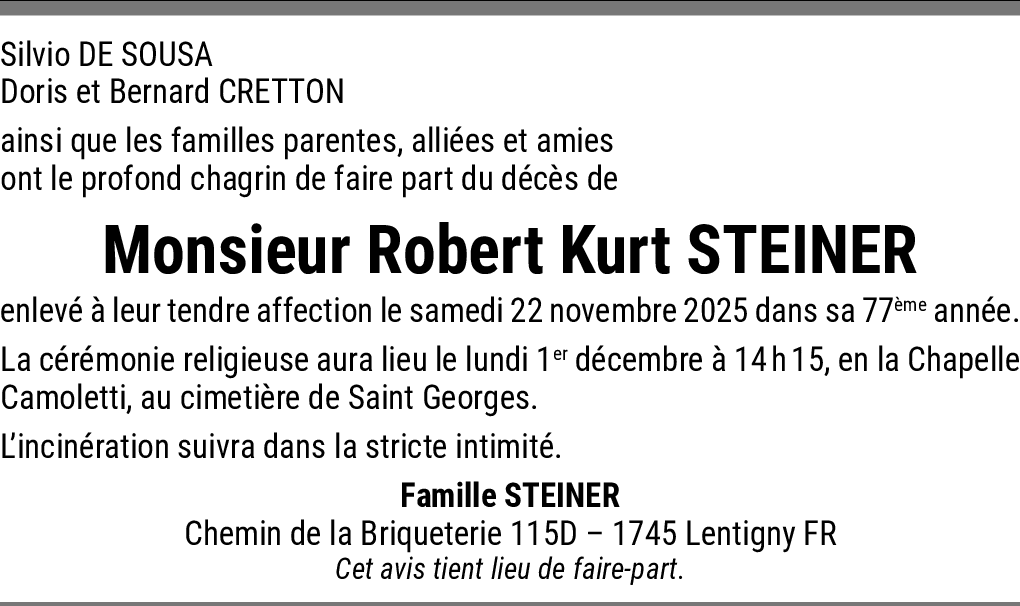 Silvio DE SOUSA
Doris et Bernard CRETTON

ainsi que les familles parentes, alliées et amies ont le profond chagrin de faire part du décès de

Monsieur Robert Kurt STEINER

enlevé à leur tendre affection le samedi 22 novembre 2025 dans sa 77ème année.

La cérémonie religieuse aura lieu le lundi 1er décembre à 14 h 15, en la Chapelle Camoletti, au cimetière de Saint Georges.

L'incinération suivra dans la stricte intimité.

Famille STEINER
Chemin de la Briqueterie 115D – 1745 Lentigny FR
Cet avis tient lieu de faire-part.